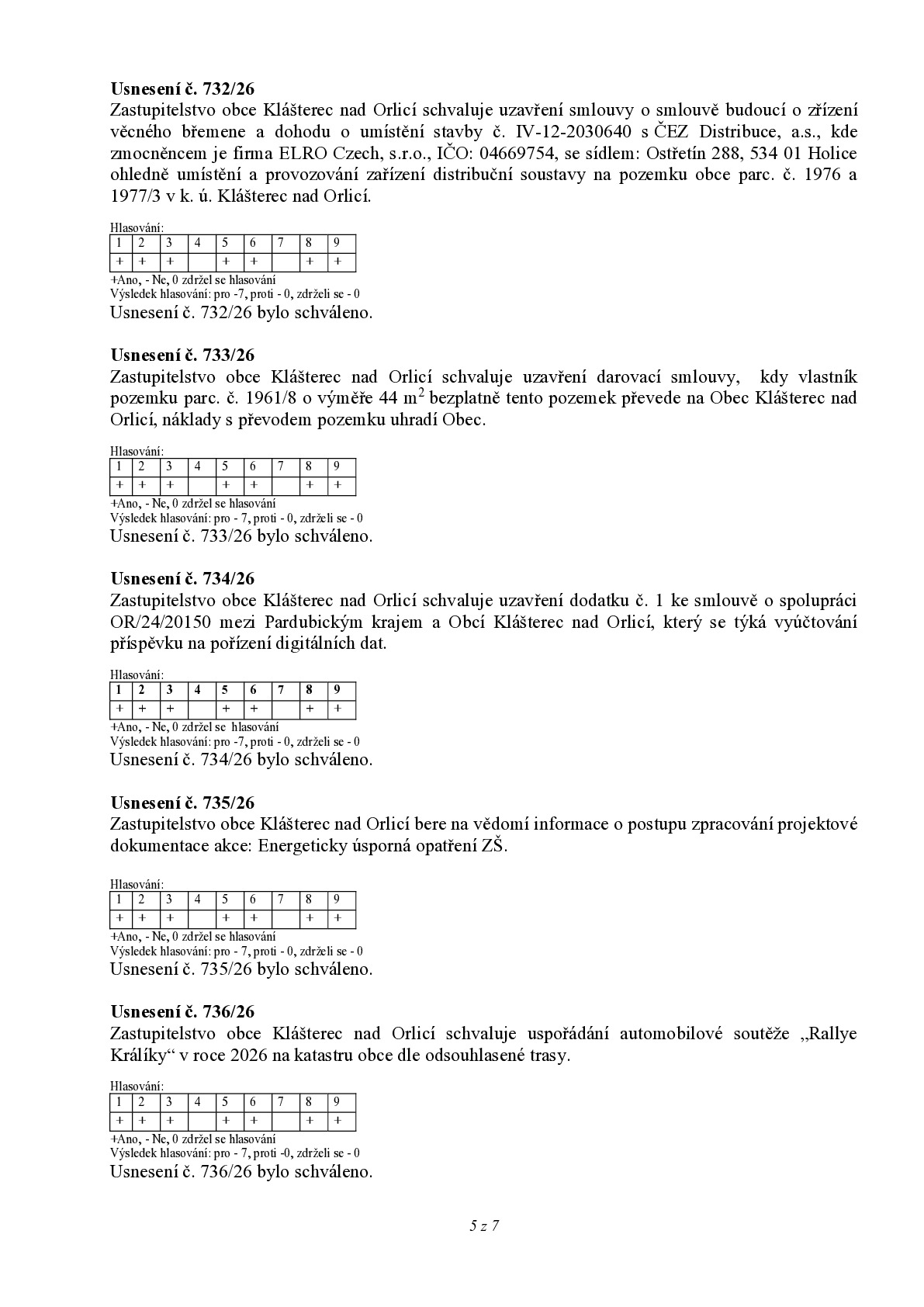 Usnesení č. 732/26
Zastupitelstvo obce Klášterec nad Orlicí schvaluje uzavření smlouvy o smlouvě budoucí o zřízení věcného břemene a dohodu o umístění stavby č. IV-12-2030640 s ČEZ Distribuce, a.s., kde zmocněncem je firma ELRO Czech, s.r.o., IČO: 04669754, se sídlem: Ostřetín 288, 534 01 Holice ohledně umístění a provozování zařízení distribuční soustavy na pozemku obce parc. č. 1976 a 1977/3 v k. ú. Klášterec nad Orlicí.

Hlasování:
| 1 | 2 | 3 | 4 | 5 | 6 | 7 | 8 | 9 |
|---|---|---|---|---|---|---|---|---|
| + | + | + |  | + | + |  | + | + |

+Ano, - Ne, 0 zdržel se hlasování
Výsledek hlasování: pro -7, proti - 0, zdrželi se - 0
Usnesení č. 732/26 bylo schváleno.

Usnesení č. 733/26
Zastupitelstvo obce Klášterec nad Orlicí schvaluje uzavření darovací smlouvy, kdy vlastník pozemku parc. č. 1961/8 o výměře 44 $m^2$ bezplatně tento pozemek převede na Obec Klášterec nad Orlicí, náklady s převodem pozemku uhradí Obec.

Hlasování:
| 1 | 2 | 3 | 4 | 5 | 6 | 7 | 8 | 9 |
|---|---|---|---|---|---|---|---|---|
| + | + | + |  | + | + |  | + | + |

+Ano, - Ne, 0 zdržel se hlasování
Výsledek hlasování: pro - 7, proti - 0, zdrželi se - 0
Usnesení č. 733/26 bylo schváleno.

Usnesení č. 734/26
Zastupitelstvo obce Klášterec nad Orlicí schvaluje uzavření dodatku č. 1 ke smlouvě o spolupráci OR/24/20150 mezi Pardubickým krajem a Obcí Klášterec nad Orlicí, který se týká vyúčtování příspěvku na pořízení digitálních dat.

Hlasování:
| 1 | 2 | 3 | 4 | 5 | 6 | 7 | 8 | 9 |
|---|---|---|---|---|---|---|---|---|
| + | + | + |  | + | + |  | + | + |

+Ano, - Ne, 0 zdržel se hlasování
Výsledek hlasování: pro -7, proti - 0, zdrželi se - 0
Usnesení č. 734/26 bylo schváleno.

Usnesení č. 735/26
Zastupitelstvo obce Klášterec nad Orlicí bere na vědomí informace o postupu zpracování projektové dokumentace akce: Energeticky úsporná opatření ZŠ.

Hlasování:
| 1 | 2 | 3 | 4 | 5 | 6 | 7 | 8 | 9 |
|---|---|---|---|---|---|---|---|---|
| + | + | + |  | + | + |  | + | + |

+Ano, - Ne, 0 zdržel se hlasování
Výsledek hlasování: pro - 7, proti - 0, zdrželi se - 0
Usnesení č. 735/26 bylo schváleno.

Usnesení č. 736/26
Zastupitelstvo obce Klášterec nad Orlicí schvaluje uspořádání automobilové soutěže „Rallye Králíky“ v roce 2026 na katastru obce dle odsouhlasené trasy.

Hlasování:
| 1 | 2 | 3 | 4 | 5 | 6 | 7 | 8 | 9 |
|---|---|---|---|---|---|---|---|---|
| + | + | + |  | + | + |  | + | + |

+Ano, - Ne, 0 zdržel se hlasování
Výsledek hlasování: pro - 7, proti -0, zdrželi se - 0
Usnesení č. 736/26 bylo schváleno.

5 z 7